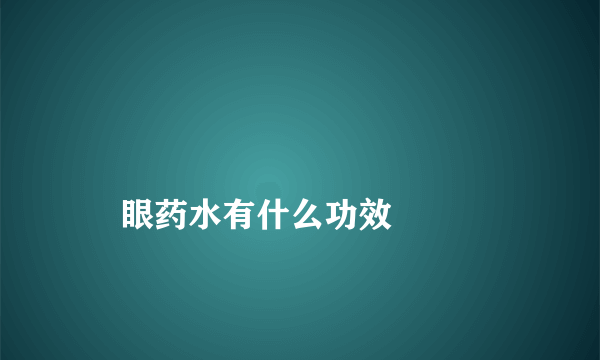 眼药水有什么功效